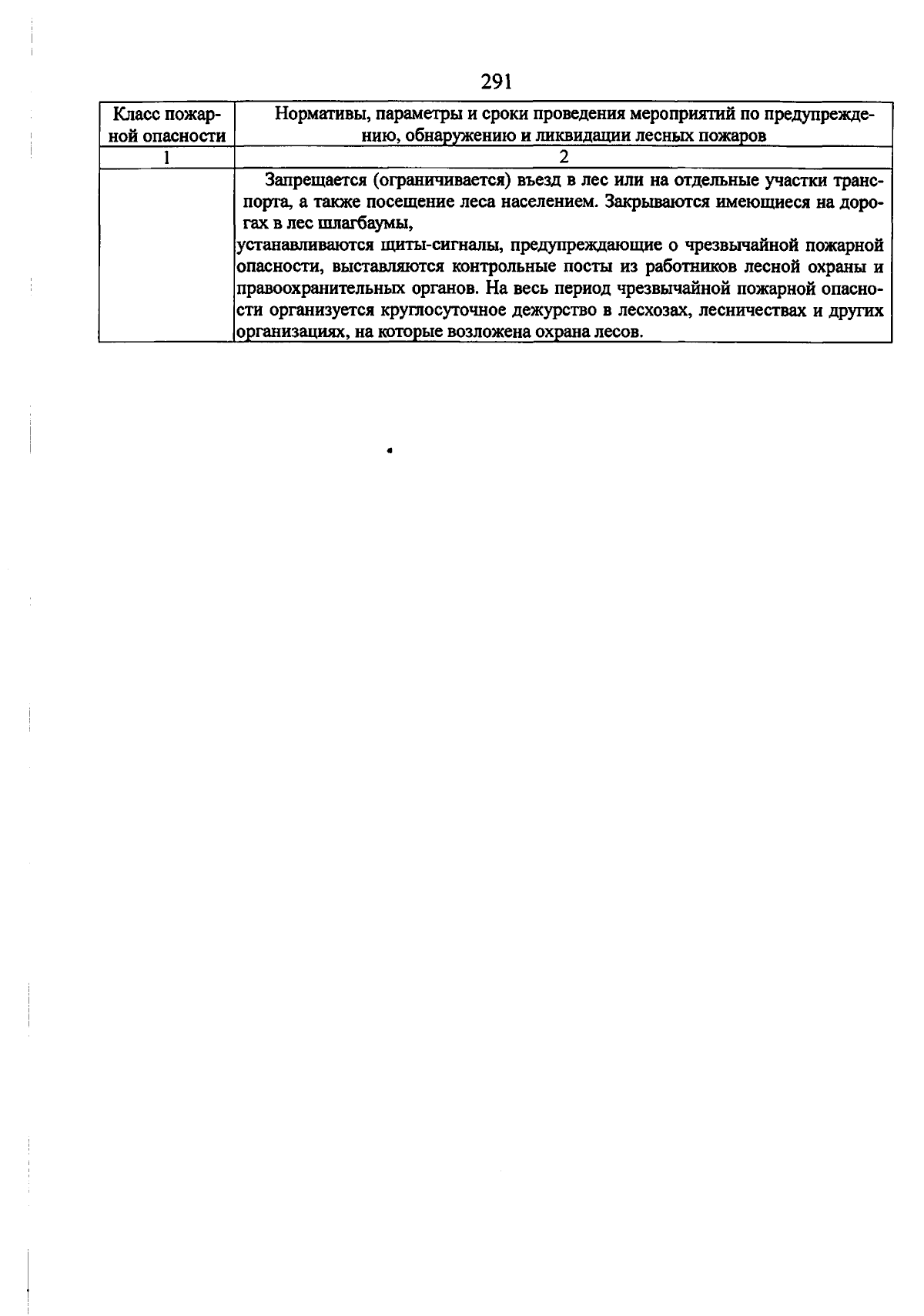 291

| Класс пожарной опасности | Нормативы, параметры и сроки проведения мероприятий по предупреждению, обнаружению и ликвидации лесных пожаров |
|---|---|
| 1 | 2 |
| | Запрещается (ограничивается) въезд в лес или на отдельные участки транспорта, а также посещение леса населением. Закрываются имеющиеся на дорогах в лес шлагбаумы, устанавливаются щиты-сигналы, предупреждающие о чрезвычайной пожарной опасности, выставляются контрольные посты из работников лесной охраны и правоохранительных органов. На весь период чрезвычайной пожарной опасности организуется круглосуточное дежурство в лесхозах, лесничествах и других организациях, на которые возложена охрана лесов. |